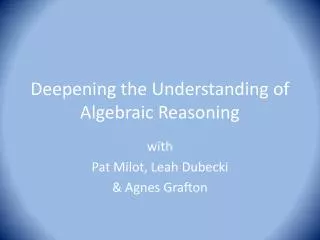 Deepening the Understanding of Algebraic Reasoning

with
Pat Milot, Leah Dubecki
& Agnes Grafton